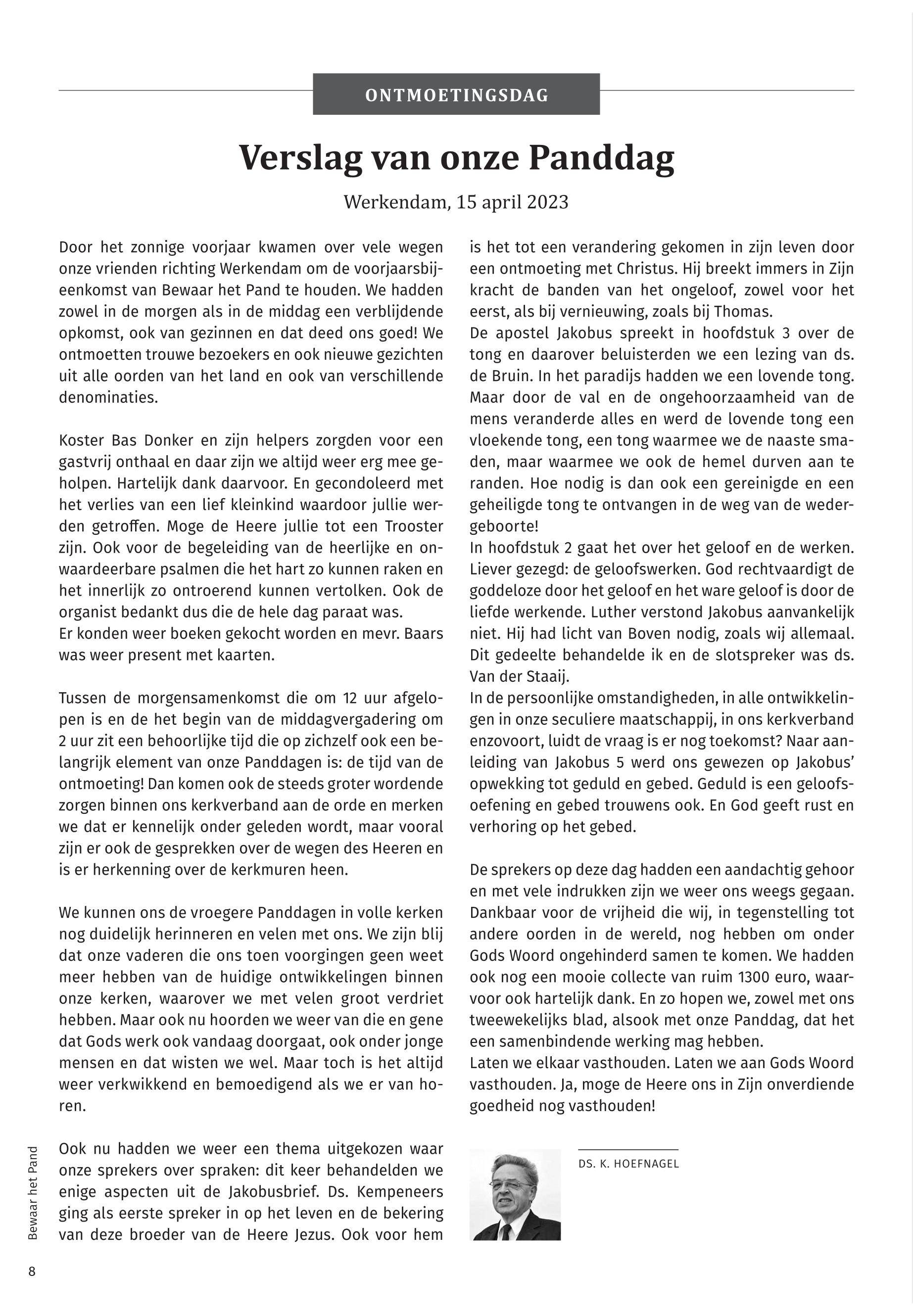 ONTMOETINGSDAG

Verslag van onze Panddag

Werkendam, 15 april 2023

Door het zonnige voorjaar kwamen over vele wegen onze vrienden richting Werkendam om de voorjaarsbijeenkomst van Bewaar het Pand te houden. We hadden zowel in de morgen als in de middag een verblijdende opkomst, ook van gezinnen en dat deed ons goed! We ontmoetten trouwe bezoekers en ook nieuwe gezichten uit alle oorden van het land en ook van verschillende denominaties.

Koster Bas Donker en zijn helpers zorgden voor een gastvrij onthaal en daar zijn we altijd weer erg mee geholpen. Hartelijk dank daarvoor. En gecondoleerd met het verlies van een lief kleinkind waardoor jullie werden getroffen. Moge de Heere jullie tot een Trooster zijn. Ook voor de begeleiding van de heerlijke en onwaardeerbare psalmen die het hart zo kunnen raken en het innerlijk zo ontroerend kunnen vertolken. Ook de organist bedankt dus die de hele dag paraat was.
Er konden weer boeken gekocht worden en mevr. Baars was weer present met kaarten.

Tussen de morgensamenkomst die om 12 uur afgelopen is en de het begin van de middagvergadering om 2 uur zit een behoorlijke tijd die op zichzelf ook een belangrijk element van onze Panddagen is: de tijd van de ontmoeting! Dan komen ook de steeds groter wordende zorgen binnen ons kerkverband aan de orde en merken we dat er kennelijk onder geleden wordt, maar vooral zijn er ook de gesprekken over de wegen des Heeren en is er herkenning over de kerkmuren heen.

We kunnen ons de vroegere Panddagen in volle kerken nog duidelijk herinneren en velen met ons. We zijn blij dat onze vaderen die ons toen voorgingen geen weet meer hebben van de huidige ontwikkelingen binnen onze kerken, waarover we met velen groot verdriet hebben. Maar ook nu hoorden we weer van die en gene dat Gods werk ook vandaag doorgaat, ook onder jonge mensen en dat wisten we wel. Maar toch is het altijd weer verkwikkend en bemoedigend als we er van horen.

Ook nu hadden we weer een thema uitgekozen waar onze sprekers over spraken: dit keer behandelden we enige aspecten uit de Jakobusbrief. Ds. Kempeneers ging als eerste spreker in op het leven en de bekering van deze broeder van de Heere Jezus. Ook voor hem is het tot een verandering gekomen in zijn leven door een ontmoeting met Christus. Hij breekt immers in Zijn kracht de banden van het ongeloof, zowel voor het eerst, als bij vernieuwing, zoals bij Thomas.
De apostel Jakobus spreekt in hoofdstuk 3 over de tong en daarover beluisterden we een lezing van ds. de Bruin. In het paradijs hadden we een lovende tong. Maar door de val en de ongehoorzaamheid van de mens veranderde alles en werd de lovende tong een vloekende tong, een tong waarmee we de naaste smaden, maar waarmee we ook de hemel durven aan te randen. Hoe nodig is dan ook een gereinigde en een geheiligde tong te ontvangen in de weg van de wedergeboorte!
In hoofdstuk 2 gaat het over het geloof en de werken. Liever gezegd: de geloofswerken. God rechtvaardigt de goddeloze door het geloof en het ware geloof is door de liefde werkende. Luther verstond Jakobus aanvankelijk niet. Hij had licht van Boven nodig, zoals wij allemaal. Dit gedeelte behandelde ik en de slotspreker was ds. Van der Staaij.
In de persoonlijke omstandigheden, in alle ontwikkelingen in onze seculiere maatschappij, in ons kerkverband enzovoort, luidt de vraag is er nog toekomst? Naar aanleiding van Jakobus 5 werd ons gewezen op Jakobus' opwekking tot geduld en gebed. Geduld is een geloofsoefening en gebed trouwens ook. En God geeft rust en verhoring op het gebed.

De sprekers op deze dag hadden een aandachtig gehoor en met vele indrukken zijn we weer ons weegs gegaan. Dankbaar voor de vrijheid die wij, in tegenstelling tot andere oorden in de wereld, nog hebben om onder Gods Woord ongehinderd samen te komen. We hadden ook nog een mooie collecte van ruim 1300 euro, waarvoor ook hartelijk dank. En zo hopen we, zowel met ons tweewekelijks blad, alsook met onze Panddag, dat het een samenbindende werking mag hebben.
Laten we elkaar vasthouden. Laten we aan Gods Woord vasthouden. Ja, moge de Heere ons in Zijn onverdiende goedheid nog vasthouden!

DS. K. HOEFNAGEL

Bewaar het Pand

8